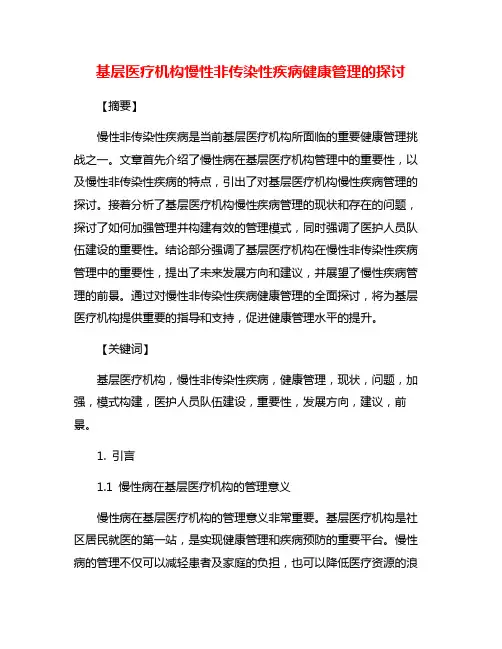 基层医疗机构慢性非传染性疾病健康管理的探讨

【摘要】

慢性非传染性疾病是当前基层医疗机构所面临的重要健康管理挑战之一。文章首先介绍了慢性病在基层医疗机构管理中的重要性，以及慢性非传染性疾病的特点，引出了对基层医疗机构慢性疾病管理的探讨。接着分析了基层医疗机构慢性疾病管理的现状和存在的问题，探讨了如何加强管理并构建有效的管理模式，同时强调了医护人员队伍建设的重要性。结论部分强调了基层医疗机构在慢性非传染性疾病管理中的重要性，提出了未来发展方向和建议，并展望了慢性疾病管理的前景。通过对慢性非传染性疾病健康管理的全面探讨，将为基层医疗机构提供重要的指导和支持，促进健康管理水平的提升。

【关键词】

基层医疗机构，慢性非传染性疾病，健康管理，现状，问题，加强，模式构建，医护人员队伍建设，重要性，发展方向，建议，前景。

1. 引言

1.1 慢性病在基层医疗机构的管理意义

慢性病在基层医疗机构的管理意义非常重要。基层医疗机构是社区居民就医的第一站，是实现健康管理和疾病预防的重要平台。慢性病的管理不仅可以减轻患者及家庭的负担，也可以降低医疗资源的浪